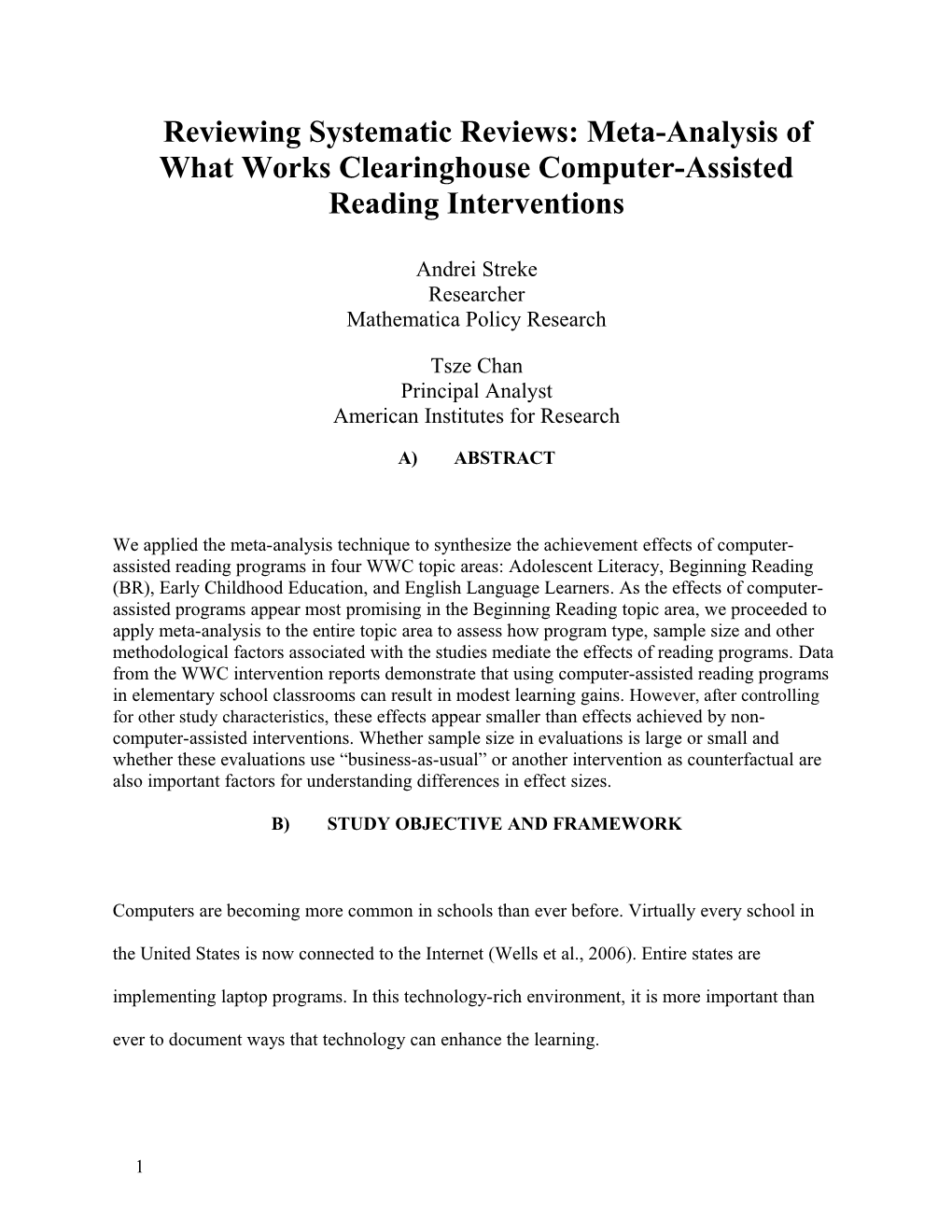 Reviewing Systematic Reviews: Meta-Analysis of What Works Clearinghouse Computer-Assisted Reading Interventions

Andrei Streke
Researcher
Mathematica Policy Research

Tsze Chan
Principal Analyst
American Institutes for Research

A) ABSTRACT

We applied the meta-analysis technique to synthesize the achievement effects of computer-assisted reading programs in four WWC topic areas: Adolescent Literacy, Beginning Reading (BR), Early Childhood Education, and English Language Learners. As the effects of computer-assisted programs appear most promising in the Beginning Reading topic area, we proceeded to apply meta-analysis to the entire topic area to assess how program type, sample size and other methodological factors associated with the studies mediate the effects of reading programs. Data from the WWC intervention reports demonstrate that using computer-assisted reading programs in elementary school classrooms can result in modest learning gains. However, after controlling for other study characteristics, these effects appear smaller than effects achieved by non-computer-assisted interventions. Whether sample size in evaluations is large or small and whether these evaluations use “business-as-usual” or another intervention as counterfactual are also important factors for understanding differences in effect sizes.

B) STUDY OBJECTIVE AND FRAMEWORK

Computers are becoming more common in schools than ever before. Virtually every school in the United States is now connected to the Internet (Wells et al., 2006). Entire states are implementing laptop programs. In this technology-rich environment, it is more important than ever to document ways that technology can enhance the learning.

1